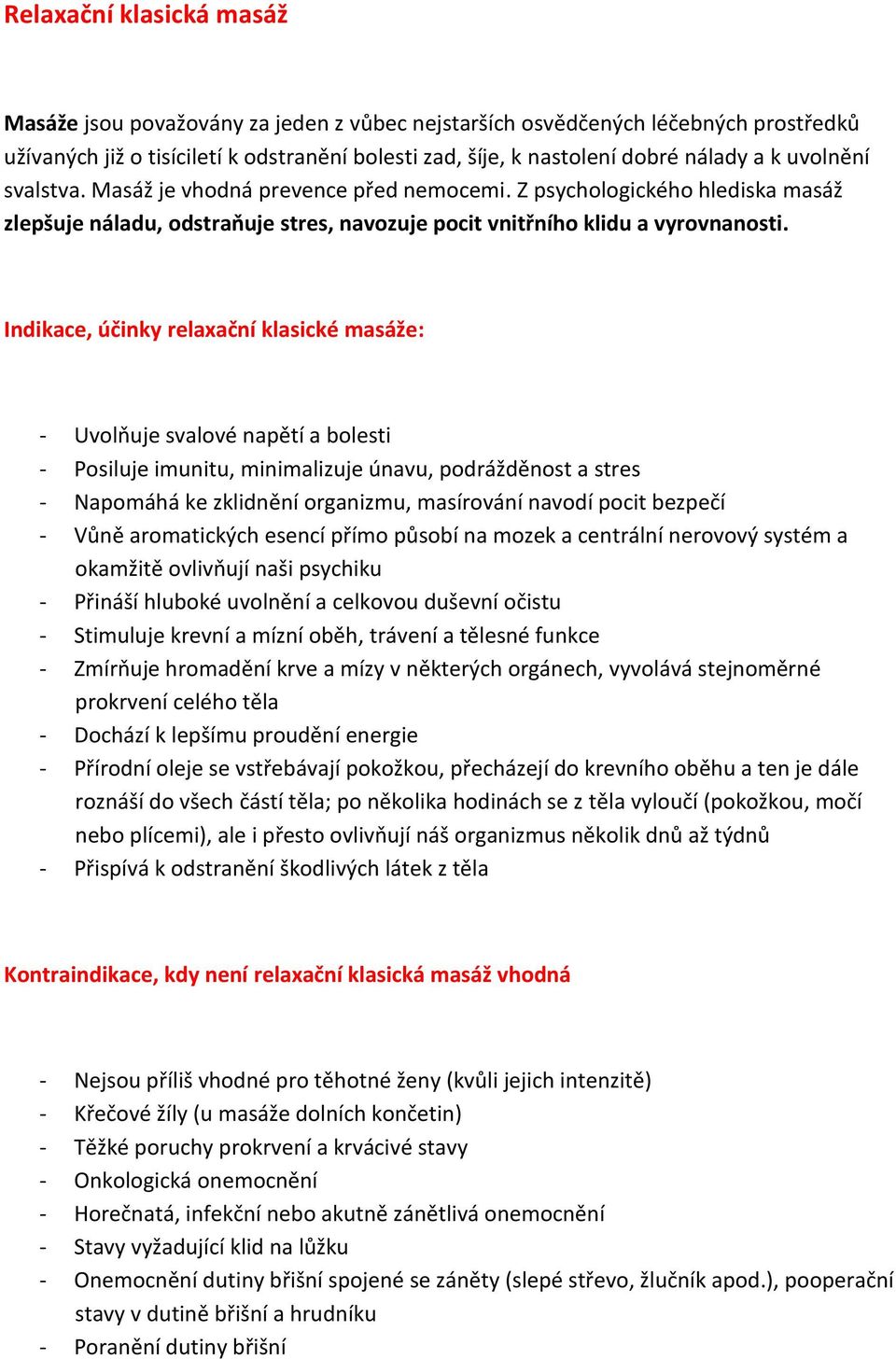 Relaxační klasická masáž

Masáže jsou považovány za jeden z vůbec nejstarších osvědčených léčebných prostředků užívaných již o tisíciletí k odstranění bolesti zad, šíje, k nastolení dobré nálady a k uvolnění svalstva. Masáž je vhodná prevence před nemocemi. Z psychologického hlediska masáž zlepšuje náladu, odstraňuje stres, navozuje pocit vnitřního klidu a vyrovnanosti.

Indikace, účinky relaxační klasické masáže:

- Uvolňuje svalové napětí a bolesti
- Posiluje imunitu, minimalizuje únavu, podrážděnost a stres
- Napomáhá ke zklidnění organizmu, masírování navodí pocit bezpečí
- Vůně aromatických esencí přímo působí na mozek a centrální nerovový systém a okamžitě ovlivňují naši psychiku
- Přináší hluboké uvolnění a celkovou duševní očistu
- Stimuluje krevní a mízní oběh, trávení a tělesné funkce
- Zmírňuje hromadění krve a mízy v některých orgánech, vyvolává stejnoměrné prokrvení celého těla
- Dochází k lepšímu proudění energie
- Přírodní oleje se vstřebávají pokožkou, přecházejí do krevního oběhu a ten je dále roznáší do všech částí těla; po několika hodinách se z těla vyloučí (pokožkou, močí nebo plícemi), ale i přesto ovlivňují náš organizmus několik dnů až týdnů
- Přispívá k odstranění škodlivých látek z těla

Kontraindikace, kdy není relaxační klasická masáž vhodná

- Nejsou příliš vhodné pro těhotné ženy (kvůli jejich intenzitě)
- Křečové žíly (u masáže dolních končetin)
- Těžké poruchy prokrvení a krvácivé stavy
- Onkologická onemocnění
- Horečnatá, infekční nebo akutně zánětlivá onemocnění
- Stavy vyžadující klid na lůžku
- Onemocnění dutiny břišní spojené se záněty (slepé střevo, žlučník apod.), pooperační stavy v dutině břišní a hrudníku
- Poranění dutiny břišní